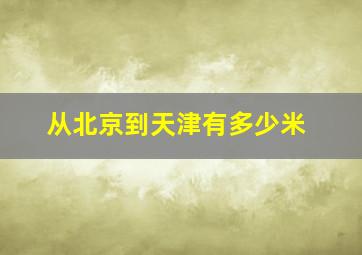 从北京到天津有多少米